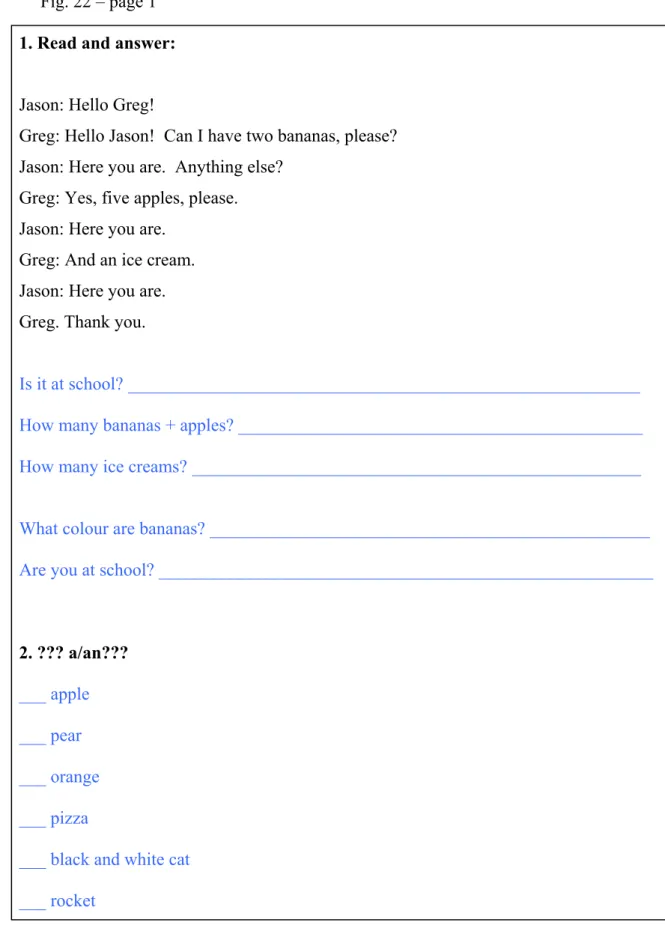 Fig. 22 – page 1

1. Read and answer:

Jason: Hello Greg!

Greg: Hello Jason! Can I have two bananas, please?

Jason: Here you are. Anything else?

Greg: Yes, five apples, please.

Jason: Here you are.

Greg: And an ice cream.

Jason: Here you are.

Greg. Thank you.

Is it at school? ____

How many bananas + apples? ____

How many ice creams? ____

What colour are bananas? ____

Are you at school? ____

2. ??? a/an???

____ apple

____ pear

____ orange

____ pizza

____ black and white cat

____ rocket